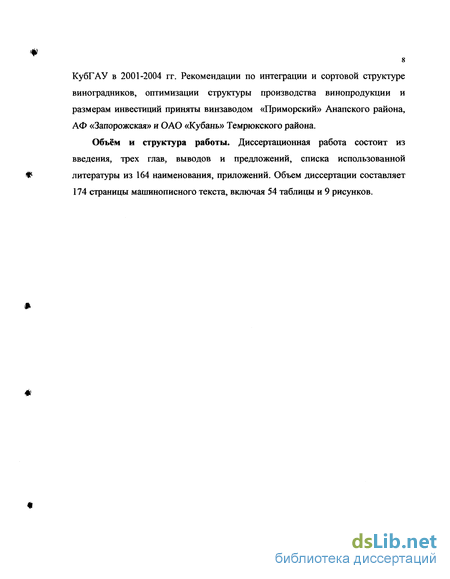 8

КубГАУ в 2001-2004 гг. Рекомендации по интеграции и сортовой структуре виноградников, оптимизации структуры производства винопродукции и размерам инвестиций приняты винзаводом «Приморский» Анапского района, АФ «Запорожская» и ОАО «Кубань» Темрюкского района.

Объём и структура работы. Диссертационная работа состоит из введения, трех глав, выводов и предложений, списка использованной литературы из 164 наименования, приложений. Объем диссертации составляет 174 страницы машинописного текста, включая 54 таблицы и 9 рисунков.

dsLib.net
библиотека диссертаций